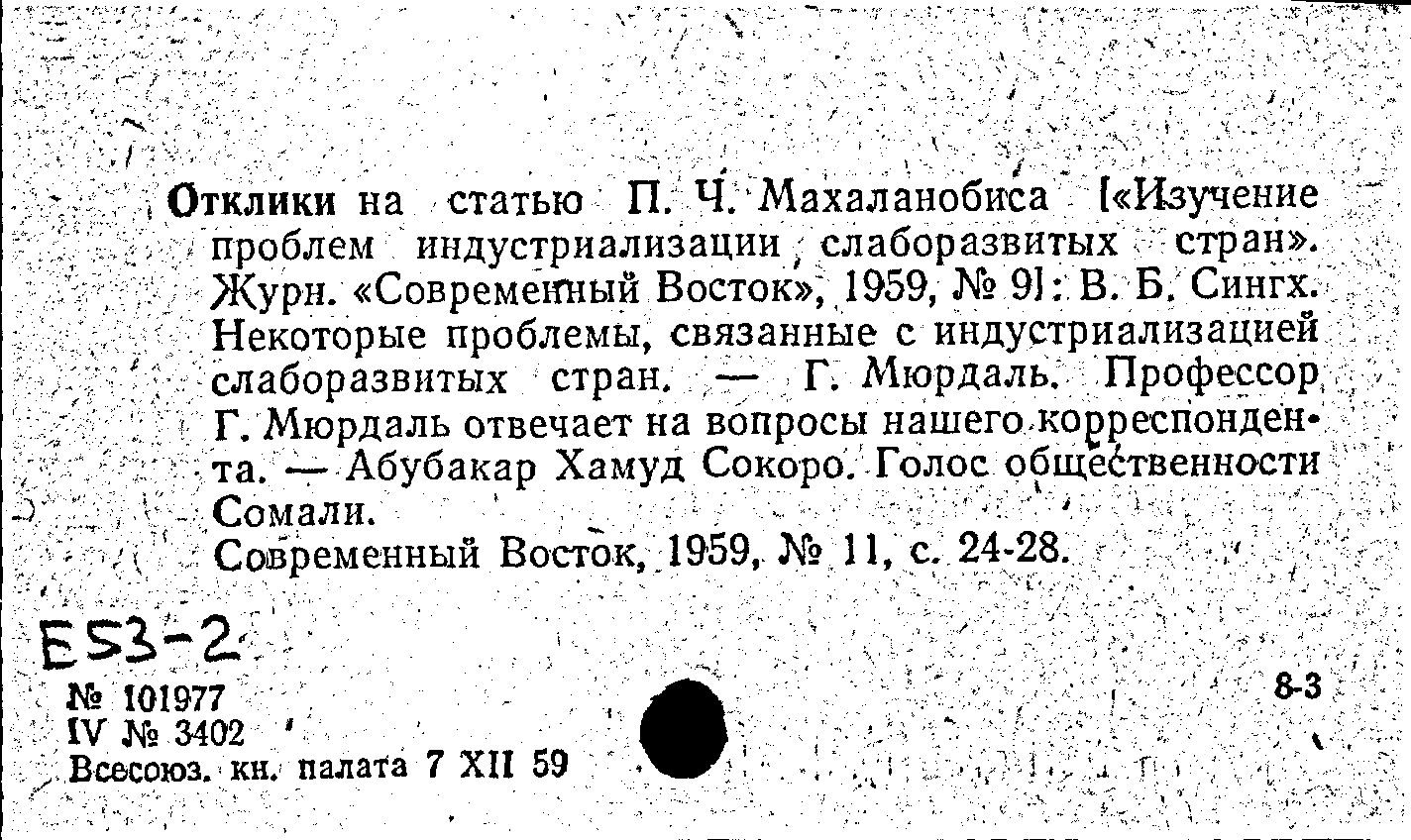 Отклики на статью П. Ч. Махаланобиса [«Изучение проблем индустриализации слаборазвитых стран». Журн. «Современный Восток», 1959, № 9]: В. Б. Сингх. Некоторые проблемы, связанные с индустриализацией слаборазвитых стран. — Г. Мюрдаль. Профессор Г. Мюрдаль отвечает на вопросы нашего корреспондента. — Абубакар Хамуд Сокоро. Голос общественности Сомали.

Современный Восток, 1959, № 11, с. 24-28.

E53-2

№ 101977
IV № 3402
Всесоюз. кн. палата 7 XII 59

8-3